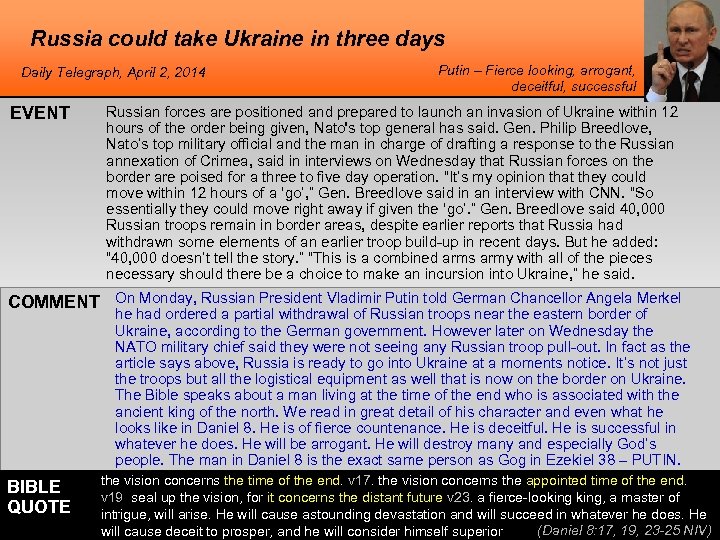 Russia could take Ukraine in three days

Daily Telegraph, April 2, 2014

Putin – Fierce looking, arrogant, deceitful, successful

EVENT

Russian forces are positioned and prepared to launch an invasion of Ukraine within 12 hours of the order being given, Nato's top general has said. Gen. Philip Breedlove, Nato's top military official and the man in charge of drafting a response to the Russian annexation of Crimea, said in interviews on Wednesday that Russian forces on the border are poised for a three to five day operation. "It's my opinion that they could move within 12 hours of a 'go'," Gen. Breedlove said in an interview with CNN. "So essentially they could move right away if given the 'go'." Gen. Breedlove said 40,000 Russian troops remain in border areas, despite earlier reports that Russia had withdrawn some elements of an earlier troop build-up in recent days. But he added: "40,000 doesn't tell the story." "This is a combined arms army with all of the pieces necessary should there be a choice to make an incursion into Ukraine," he said.

COMMENT

On Monday, Russian President Vladimir Putin told German Chancellor Angela Merkel he had ordered a partial withdrawal of Russian troops near the eastern border of Ukraine, according to the German government. However later on Wednesday the NATO military chief said they were not seeing any Russian troop pull-out. In fact as the article says above, Russia is ready to go into Ukraine at a moments notice. It's not just the troops but all the logistical equipment as well that is now on the border on Ukraine. The Bible speaks about a man living at the time of the end who is associated with the ancient king of the north. We read in great detail of his character and even what he looks like in Daniel 8. He is of fierce countenance. He is deceitful. He is successful in whatever he does. He will be arrogant. He will destroy many and especially God's people. The man in Daniel 8 is the exact same person as Gog in Ezekiel 38 – PUTIN.

BIBLE QUOTE

the vision concerns the time of the end. v17. the vision concerns the appointed time of the end. v19 seal up the vision, for it concerns the distant future v23. a fierce-looking king, a master of intrigue, will arise. He will cause astounding devastation and will succeed in whatever he does. He will cause deceit to prosper, and he will consider himself superior (Daniel 8:17, 19, 23-25 NIV)